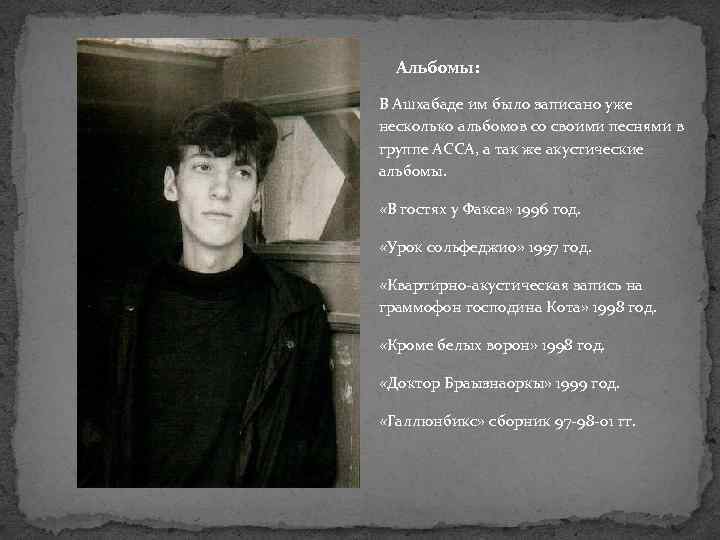 Альбомы:

В Ашхабаде им было записано уже несколько альбомов со своими песнями в группе АССА, а так же акустические альбомы.

«В гостях у Факса» 1996 год.

«Урок сольфеджио» 1997 год.

«Квартирно-акустическая запись на граммофон господина Кота» 1998 год.

«Кроме белых ворон» 1998 год.

«Доктор Браызнаоркы» 1999 год.

«Галлюнбикс» сборник 97-98-01 гг.